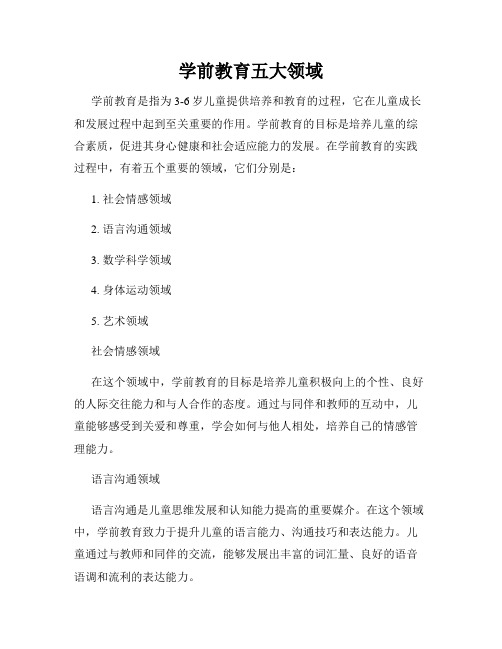 学前教育五大领域

学前教育是指为3-6岁儿童提供培养和教育的过程，它在儿童成长和发展过程中起到至关重要的作用。学前教育的目标是培养儿童的综合素质，促进其身心健康和社会适应能力的发展。在学前教育的实践过程中，有着五个重要的领域，它们分别是：

1. 社会情感领域

2. 语言沟通领域

3. 数学科学领域

4. 身体运动领域

5. 艺术领域

社会情感领域

在这个领域中，学前教育的目标是培养儿童积极向上的个性、良好的人际交往能力和与人合作的态度。通过与同伴和教师的互动中，儿童能够感受到关爱和尊重，学会如何与他人相处，培养自己的情感管理能力。

语言沟通领域

语言沟通是儿童思维发展和认知能力提高的重要媒介。在这个领域中，学前教育致力于提升儿童的语言能力、沟通技巧和表达能力。儿童通过与教师和同伴的交流，能够发展出丰富的词汇量、良好的语音语调和流利的表达能力。